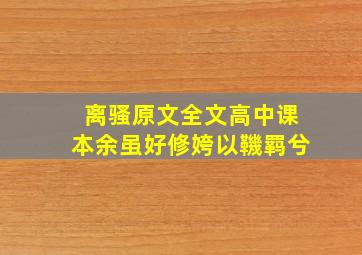 离骚原文全文高中课本余虽好修姱以鞿羁兮